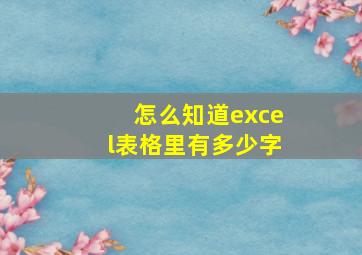 怎么知道excel表格里有多少字